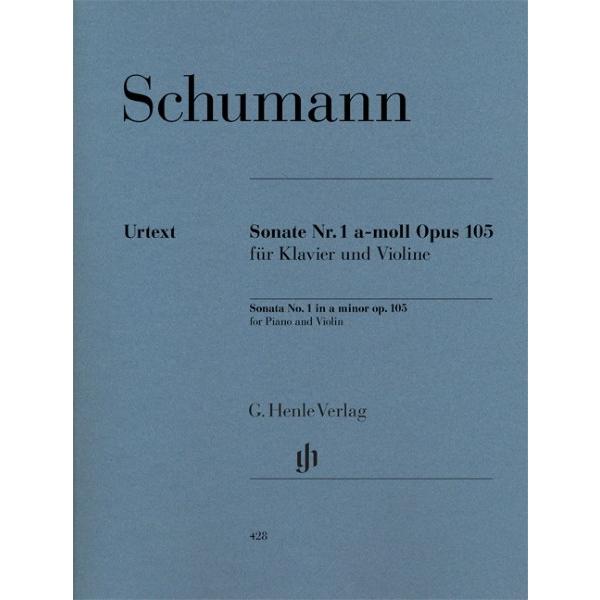 Schumann

Urtext

Sonate Nr. 1 a-moll Opus 105
für Klavier und Violine

Sonata No. 1 in a minor op. 105
for Piano and Violin

G. Henle Verlag

gh

428